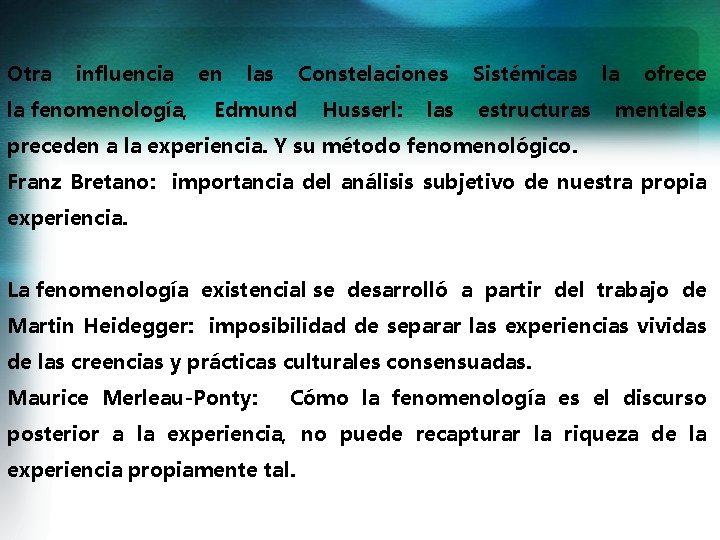 Otra influencia en las Constelaciones Sistémicas la ofrece la fenomenología, Edmund Husserl: las estructuras mentales preceden a la experiencia. Y su método fenomenológico.
Franz Bretano: importancia del análisis subjetivo de nuestra propia experiencia.

La fenomenología existencial se desarrolló a partir del trabajo de Martin Heidegger: imposibilidad de separar las experiencias vividas de las creencias y prácticas culturales consensuadas.
Maurice Merleau-Ponty: Cómo la fenomenología es el discurso posterior a la experiencia, no puede recapturar la riqueza de la experiencia propiamente tal.